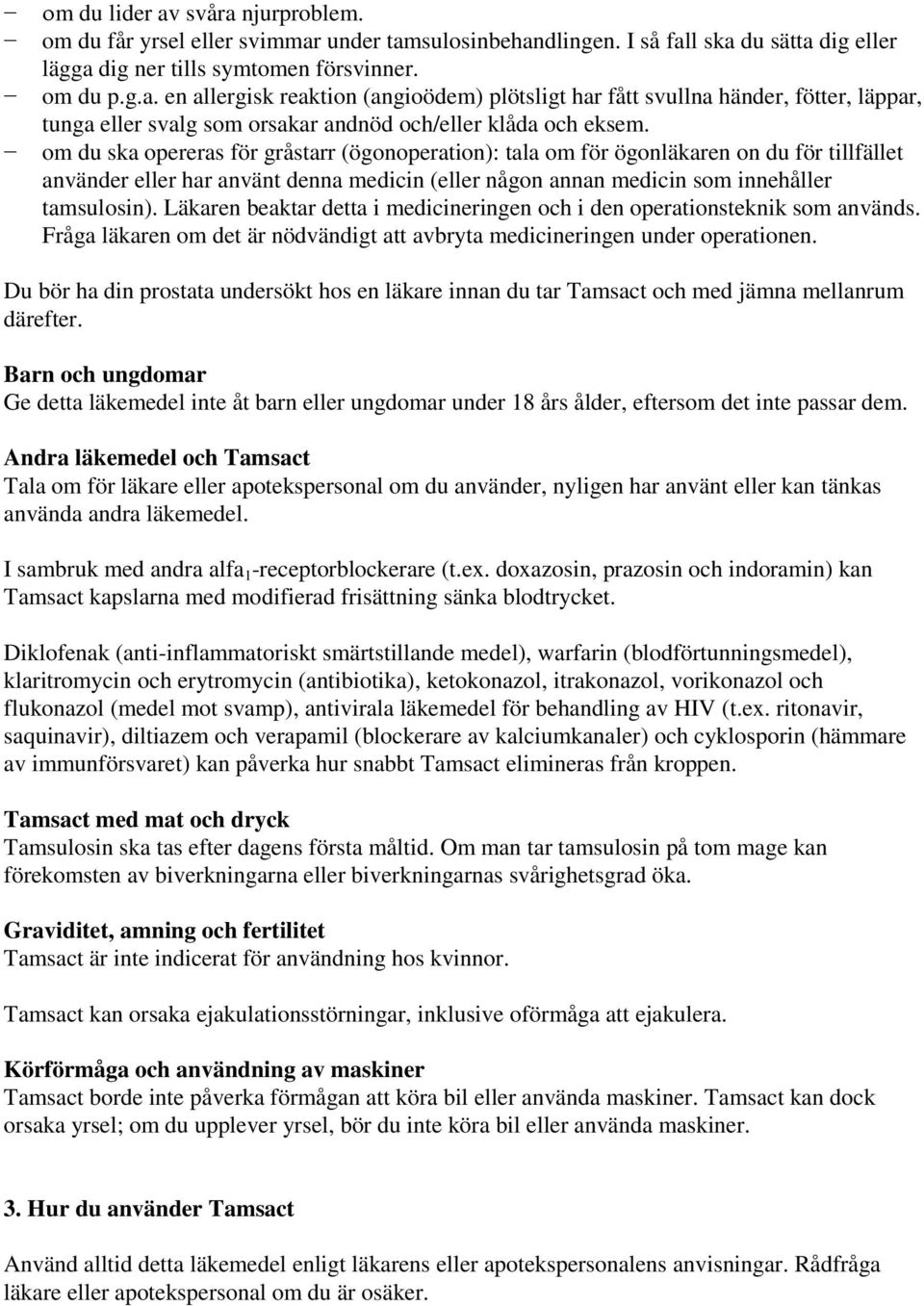 − om du lider av svåra njurproblem.
− om du får yrsel eller svimmar under tamsulosinbehandlingen. I så fall ska du sätta dig eller lägga dig ner tills symtomen försvinner.
− om du p.g.a. en allergisk reaktion (angioödem) plötsligt har fått svullna händer, fötter, läppar, tunga eller svalg som orsakar andnöd och/eller klåda och eksem.
− om du ska opereras för gråstarr (ögonoperation): tala om för ögonläkaren on du för tillfället använder eller har använt denna medicin (eller någon annan medicin som innehåller tamsulosin). Läkaren beaktar detta i medicineringen och i den operationsteknik som används. Fråga läkaren om det är nödvändigt att avbryta medicineringen under operationen.

Du bör ha din prostata undersökt hos en läkare innan du tar Tamsact och med jämna mellanrum därefter.

Barn och ungdomar
Ge detta läkemedel inte åt barn eller ungdomar under 18 års ålder, eftersom det inte passar dem.

Andra läkemedel och Tamsact
Tala om för läkare eller apotekspersonal om du använder, nyligen har använt eller kan tänkas använda andra läkemedel.

I sambruk med andra alfa$_1$-receptorblockerare (t.ex. doxazosin, prazosin och indoramin) kan Tamsact kapslarna med modifierad frisättning sänka blodtrycket.

Diklofenak (anti-inflammatoriskt smärtstillande medel), warfarin (blodförtunningsmedel), klaritromycin och erytromycin (antibiotika), ketokonazol, itrakonazol, vorikonazol och flukonazol (medel mot svamp), antivirala läkemedel för behandling av HIV (t.ex. ritonavir, saquinavir), diltiazem och verapamil (blockerare av kalciumkanaler) och cyklosporin (hämmare av immunförsvaret) kan påverka hur snabbt Tamsact elimineras från kroppen.

Tamsact med mat och dryck
Tamsulosin ska tas efter dagens första måltid. Om man tar tamsulosin på tom mage kan förekomsten av biverkningarna eller biverkningarnas svårighetsgrad öka.

Graviditet, amning och fertilitet
Tamsact är inte indicerat för användning hos kvinnor.

Tamsact kan orsaka ejakulationsstörningar, inklusive oförmåga att ejakulera.

Körförmåga och användning av maskiner
Tamsact borde inte påverka förmågan att köra bil eller använda maskiner. Tamsact kan dock orsaka yrsel; om du upplever yrsel, bör du inte köra bil eller använda maskiner.

3. Hur du använder Tamsact

Använd alltid detta läkemedel enligt läkarens eller apotekspersonalens anvisningar. Rådfråga läkare eller apotekspersonal om du är osäker.